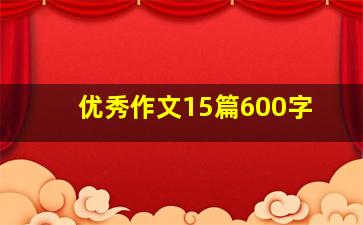 优秀作文15篇600字